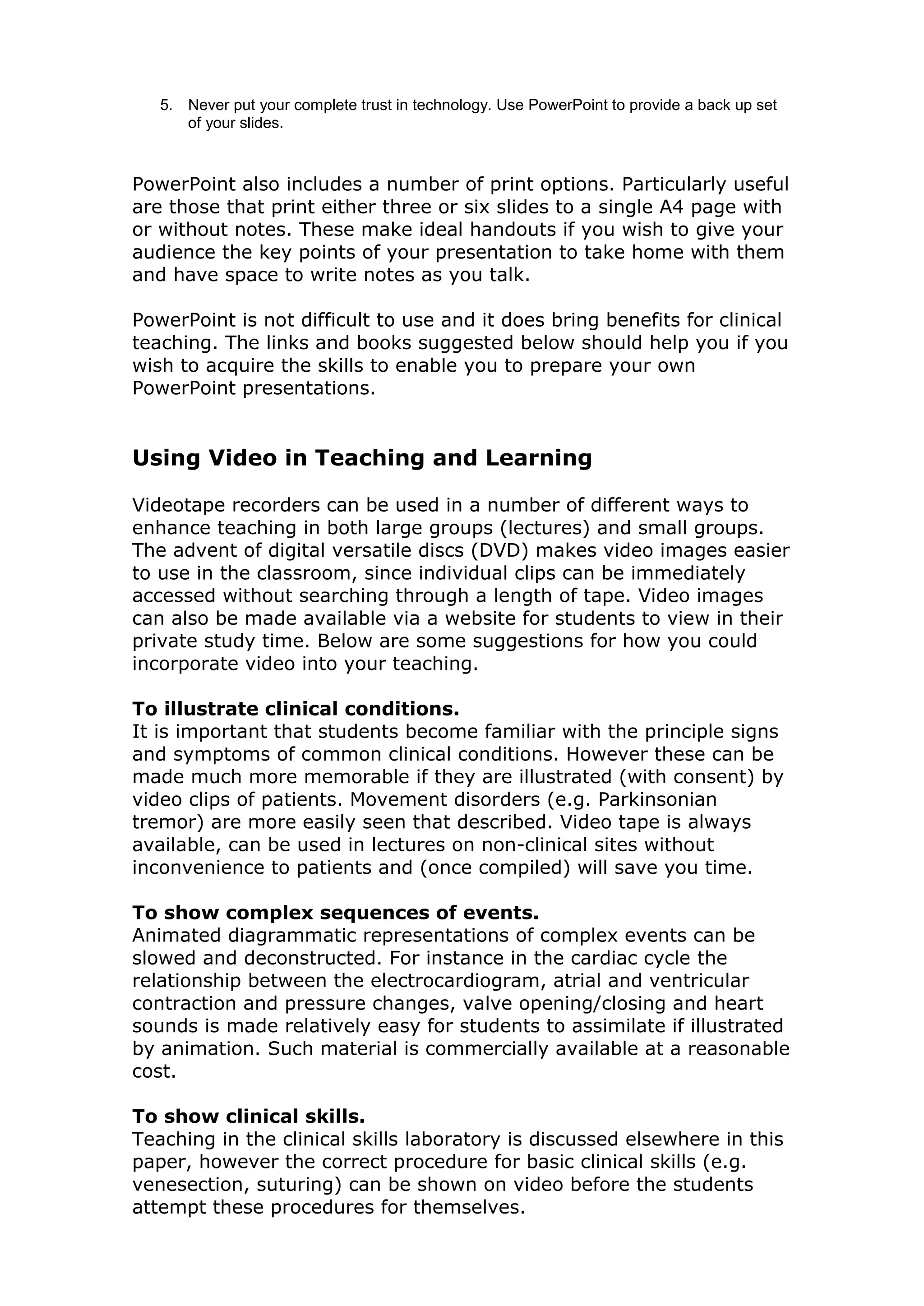 5. Never put your complete trust in technology. Use PowerPoint to provide a back up set of your slides.

PowerPoint also includes a number of print options. Particularly useful are those that print either three or six slides to a single A4 page with or without notes. These make ideal handouts if you wish to give your audience the key points of your presentation to take home with them and have space to write notes as you talk.

PowerPoint is not difficult to use and it does bring benefits for clinical teaching. The links and books suggested below should help you if you wish to acquire the skills to enable you to prepare your own PowerPoint presentations.

Using Video in Teaching and Learning

Videotape recorders can be used in a number of different ways to enhance teaching in both large groups (lectures) and small groups. The advent of digital versatile discs (DVD) makes video images easier to use in the classroom, since individual clips can be immediately accessed without searching through a length of tape. Video images can also be made available via a website for students to view in their private study time. Below are some suggestions for how you could incorporate video into your teaching.

To illustrate clinical conditions.
It is important that students become familiar with the principle signs and symptoms of common clinical conditions. However these can be made much more memorable if they are illustrated (with consent) by video clips of patients. Movement disorders (e.g. Parkinsonian tremor) are more easily seen that described. Video tape is always available, can be used in lectures on non-clinical sites without inconvenience to patients and (once compiled) will save you time.

To show complex sequences of events.
Animated diagrammatic representations of complex events can be slowed and deconstructed. For instance in the cardiac cycle the relationship between the electrocardiogram, atrial and ventricular contraction and pressure changes, valve opening/closing and heart sounds is made relatively easy for students to assimilate if illustrated by animation. Such material is commercially available at a reasonable cost.

To show clinical skills.
Teaching in the clinical skills laboratory is discussed elsewhere in this paper, however the correct procedure for basic clinical skills (e.g. venesection, suturing) can be shown on video before the students attempt these procedures for themselves.